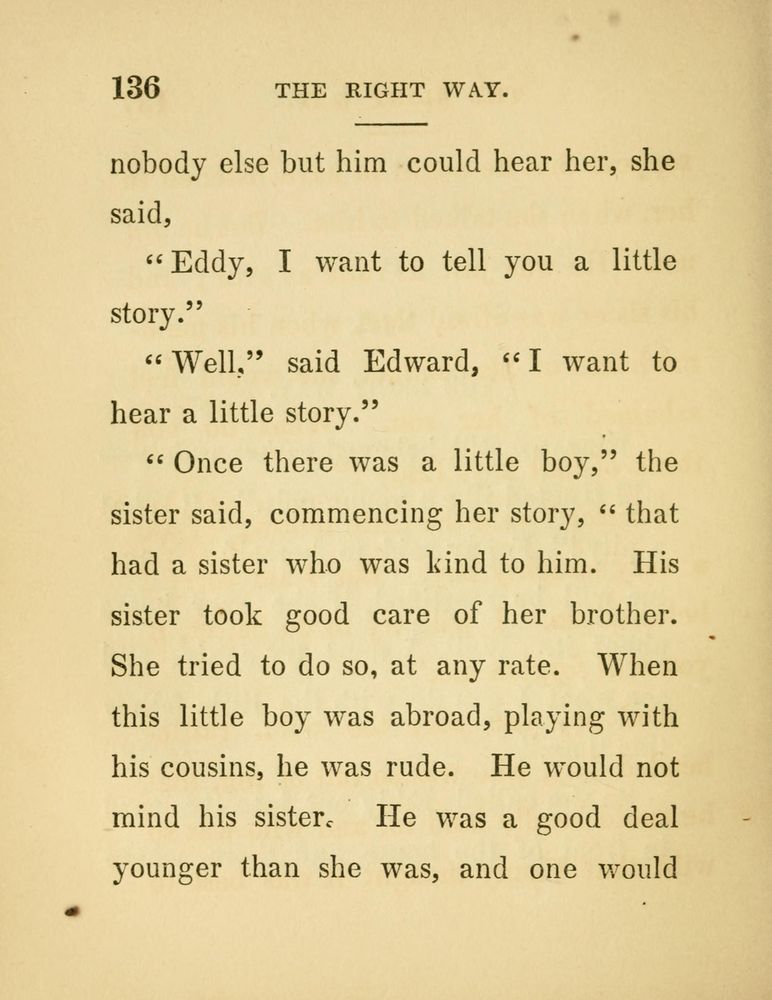 136 THE RIGHT WAY.

nobody else but him could hear her, she said,

"Eddy, I want to tell you a little story."

"Well," said Edward, "I want to hear a little story."

"Once there was a little boy," the sister said, commencing her story, "that had a sister who was kind to him. His sister took good care of her brother. She tried to do so, at any rate. When this little boy was abroad, playing with his cousins, he was rude. He would not mind his sister. He was a good deal younger than she was, and one would